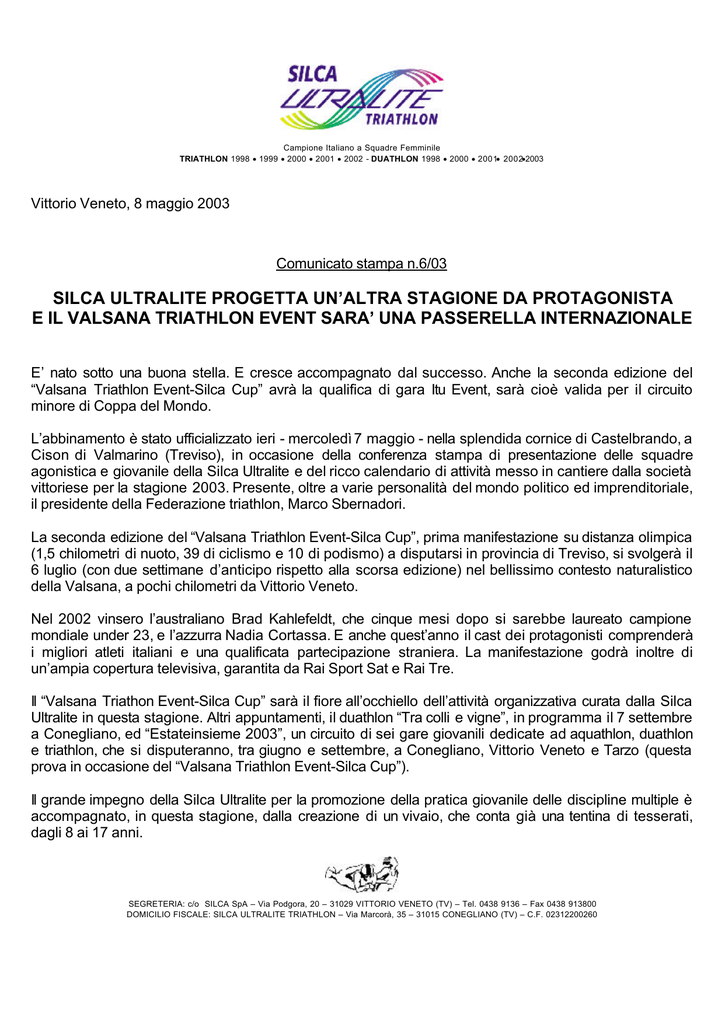 SILCA
ULTRALITE
TRIATHLON

Campione Italiano a Squadre Femminile
TRIATHLON 1998 • 1999 • 2000 • 2001 • 2002 - DUATHLON 1998 • 2000 • 2001• 2002•2003

Vittorio Veneto, 8 maggio 2003

Comunicato stampa n.6/03

SILCA ULTRALITE PROGETTA UN'ALTRA STAGIONE DA PROTAGONISTA
E IL VALSANA TRIATHLON EVENT SARA' UNA PASSERELLA INTERNAZIONALE

E' nato sotto una buona stella. E cresce accompagnato dal successo. Anche la seconda edizione del "Valsana Triathlon Event-Silca Cup" avrà la qualifica di gara Itu Event, sarà cioè valida per il circuito minore di Coppa del Mondo.

L'abbinamento è stato ufficializzato ieri - mercoledì 7 maggio - nella splendida cornice di Castelbrando, a Cison di Valmarino (Treviso), in occasione della conferenza stampa di presentazione delle squadre agonistica e giovanile della Silca Ultralite e del ricco calendario di attività messo in cantiere dalla società vittoriese per la stagione 2003. Presente, oltre a varie personalità del mondo politico ed imprenditoriale, il presidente della Federazione triathlon, Marco Sbernadori.

La seconda edizione del "Valsana Triathlon Event-Silca Cup", prima manifestazione su distanza olimpica (1,5 chilometri di nuoto, 39 di ciclismo e 10 di podismo) a disputarsi in provincia di Treviso, si svolgerà il 6 luglio (con due settimane d'anticipo rispetto alla scorsa edizione) nel bellissimo contesto naturalistico della Valsana, a pochi chilometri da Vittorio Veneto.

Nel 2002 vinsero l'australiano Brad Kahlefeldt, che cinque mesi dopo si sarebbe laureato campione mondiale under 23, e l'azzurra Nadia Cortassa. E anche quest'anno il cast dei protagonisti comprenderà i migliori atleti italiani e una qualificata partecipazione straniera. La manifestazione godrà inoltre di un'ampia copertura televisiva, garantita da Rai Sport Sat e Rai Tre.

Il "Valsana Triathon Event-Silca Cup" sarà il fiore all'occhiello dell'attività organizzativa curata dalla Silca Ultralite in questa stagione. Altri appuntamenti, il duathlon "Tra colli e vigne", in programma il 7 settembre a Conegliano, ed "Estateinsieme 2003", un circuito di sei gare giovanili dedicate ad aquathlon, duathlon e triathlon, che si disputeranno, tra giugno e settembre, a Conegliano, Vittorio Veneto e Tarzo (questa prova in occasione del "Valsana Triathlon Event-Silca Cup").

Il grande impegno della Silca Ultralite per la promozione della pratica giovanile delle discipline multiple è accompagnato, in questa stagione, dalla creazione di un vivaio, che conta già una tentina di tesserati, dagli 8 ai 17 anni.

SEGRETERIA: c/o SILCA SpA – Via Podgora, 20 – 31029 VITTORIO VENETO (TV) – Tel. 0438 9136 – Fax 0438 913800
DOMICILIO FISCALE: SILCA ULTRALITE TRIATHLON – Via Marcorà, 35 – 31015 CONEGLIANO (TV) – C.F. 02312200260